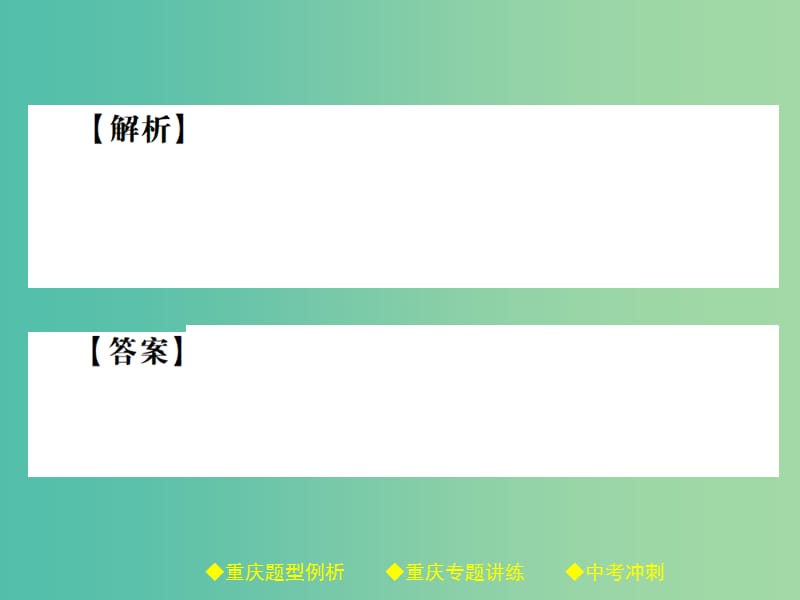 【解析】

【答案】

◆重庆题型例析　◆重庆专题讲练　◆中考冲刺